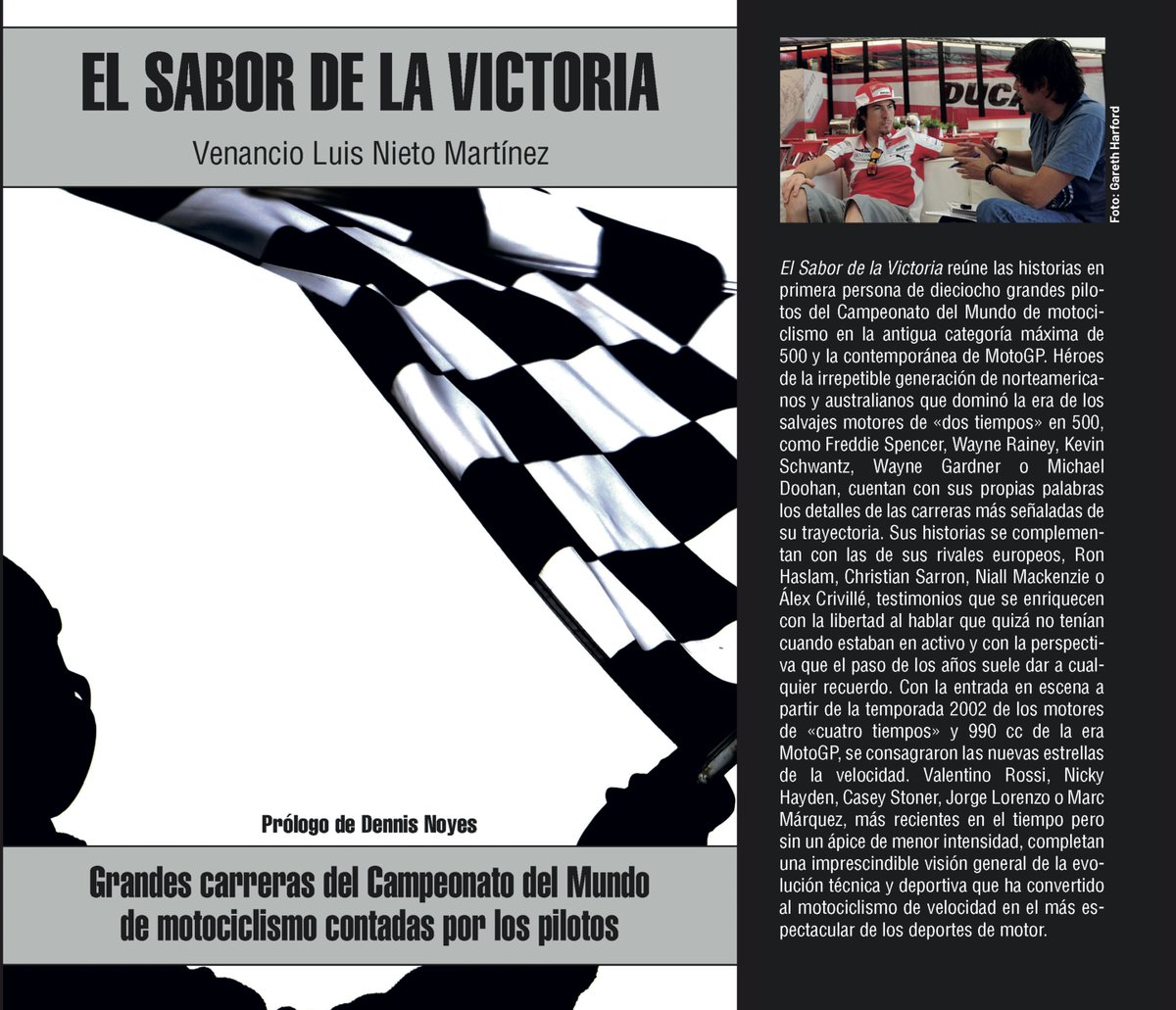 EL SABOR DE LA VICTORIA

Venancio Luis Nieto Martínez

Prólogo de Dennis Noyes

Grandes carreras del Campeonato del Mundo de motociclismo contadas por los pilotos

DUCA

Foto: Gareth Harford

El Sabor de la Victoria reúne las historias en primera persona de dieciocho grandes pilotos del Campeonato del Mundo de motociclismo en la antigua categoría máxima de 500 y la contemporánea de MotoGP. Héroes de la irrepetible generación de norteamericanos y australianos que dominó la era de los salvajes motores de «dos tiempos» en 500, como Freddie Spencer, Wayne Rainey, Kevin Schwantz, Wayne Gardner o Michael Doohan, cuentan con sus propias palabras los detalles de las carreras más señaladas de su trayectoria. Sus historias se complementan con las de sus rivales europeos, Ron Haslam, Christian Sarron, Niall Mackenzie o Álex Crivillé, testimonios que se enriquecen con la libertad al hablar que quizá no tenían cuando estaban en activo y con la perspectiva que el paso de los años suele dar a cualquier recuerdo. Con la entrada en escena a partir de la temporada 2002 de los motores de «cuatro tiempos» y 990 cc de la era MotoGP, se consagraron las nuevas estrellas de la velocidad. Valentino Rossi, Nicky Hayden, Casey Stoner, Jorge Lorenzo o Marc Márquez, más recientes en el tiempo pero sin un ápice de menor intensidad, completan una imprescindible visión general de la evolución técnica y deportiva que ha convertido al motociclismo de velocidad en el más espectacular de los deportes de motor.